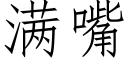 满嘴